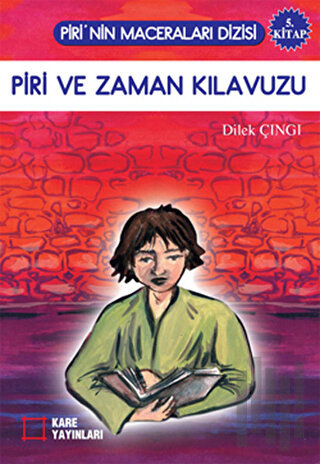 PİRİ'NİN MACERALARI DİZİSİ

5. KİTAP

PİRİ VE ZAMAN KILAVUZU

Dilek ÇINGI

KARE YAYINLARI